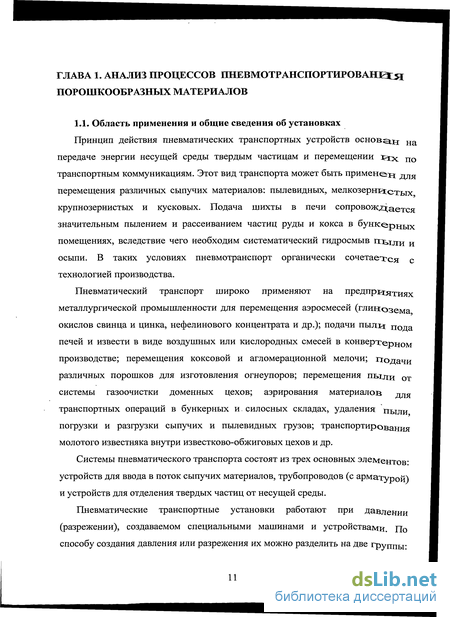 ГЛАВА 1. АНАЛИЗ ПРОЦЕССОВ ПНЕВМОТРАНСПОРТИРОВАНИЯ ПОРОШКООБРАЗНЫХ МАТЕРИАЛОВ

1.1. Область применения и общие сведения об установках

Принцип действия пневматических транспортных устройств основан на передаче энергии несущей среды твердым частицам и перемещении их по транспортным коммуникациям. Этот вид транспорта может быть применен для перемещения различных сыпучих материалов: пылевидных, мелкозернистых, крупнозернистых и кусковых. Подача шихты в печи сопровождается значительным пылением и рассеиванием частиц руды и кокса в бункерных помещениях, вследствие чего необходим систематический гидросмыв пыли и осыпи. В таких условиях пневмотранспорт органически сочетается с технологией производства.

Пневматический транспорт широко применяют на предприятиях металлургической промышленности для перемещения аэросмесей (глинозема, окислов свинца и цинка, нефелинового концентрата и др.); подачи пыли пода печей и извести в виде воздушных или кислородных смесей в конвертерном производстве; перемещения коксовой и агломерационной мелочи; подачи различных порошков для изготовления огнеупоров; перемещения пыли от системы газоочистки доменных цехов; аэрирования материалов для транспортных операций в бункерных и силосных складах, удаления пыли, погрузки и разгрузки сыпучих и пылевидных грузов; транспортирования молотого известняка внутри известково-обжиговых цехов и др.

Системы пневматического транспорта состоят из трех основных элементов: устройств для ввода в поток сыпучих материалов, трубопроводов (с арматурой) и устройств для отделения твердых частиц от несущей среды.

Пневматические транспортные установки работают при давлении (разрежении), создаваемом специальными машинами и устройствами. По способу создания давления или разрежения их можно разделить на две группы:

11

dsLib.net
библиотека диссертаций